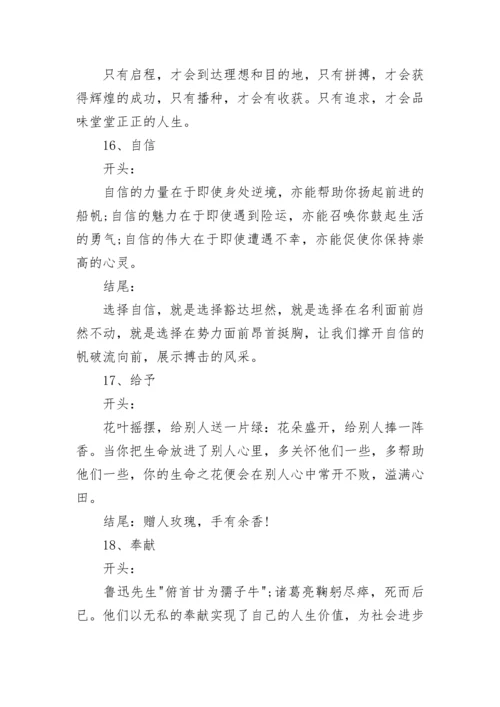 只有启程，才会到达理想和目的地，只有拼搏，才会获得辉煌的成功，只有播种，才会有收获。只有追求，才会品味堂堂正正的人生。

16、自信

开头：

自信的力量在于即使身处逆境，亦能帮助你扬起前进的船帆;自信的魅力在于即使遇到险运，亦能召唤你鼓起生活的勇气;自信的伟大在于即使遭遇不幸，亦能促使你保持崇高的心灵。

结尾：

选择自信，就是选择豁达坦然，就是选择在名利面前岿然不动，就是选择在势力面前昂首挺胸，让我们撑开自信的帆破流向前，展示搏击的风采。

17、给予

开头：

花叶摇摆，给别人送一片绿：花朵盛开，给别人捧一阵香。当你把生命放进了别人心里，多关怀他们一些，多帮助他们一些，你的生命之花便会在别人心中常开不败，溢满心田。

结尾：赠人玫瑰，手有余香!

18、奉献

开头：

鲁迅先生"俯首甘为孺子牛";诸葛亮鞠躬尽瘁，死而后已。他们以无私的奉献实现了自己的人生价值，为社会进步